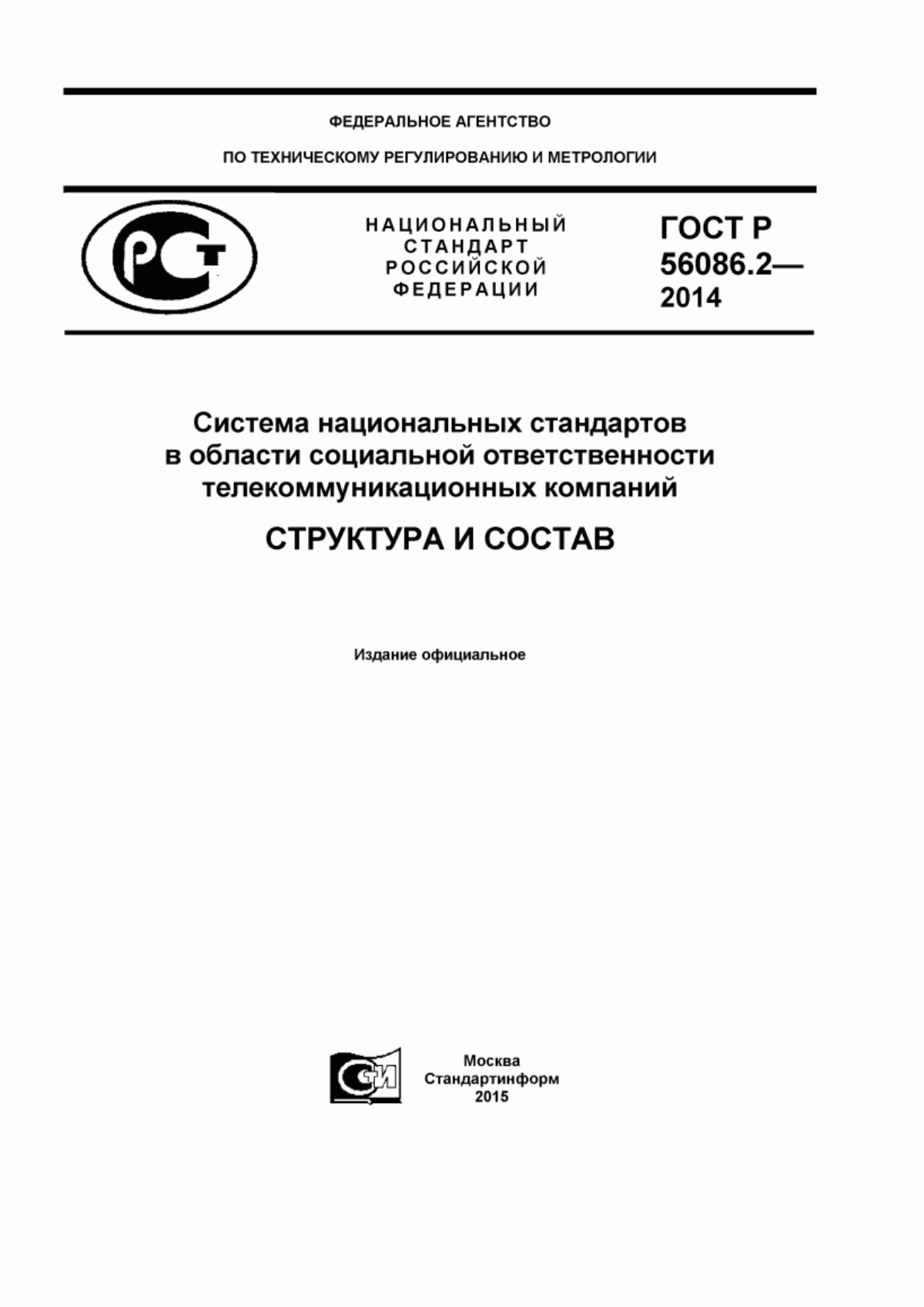 ФЕДЕРАЛЬНОЕ АГЕНТСТВО

ПО ТЕХНИЧЕСКОМУ РЕГУЛИРОВАНИЮ И МЕТРОЛОГИИ

РСТ

НАЦИОНАЛЬНЫЙ СТАНДАРТ РОССИЙСКОЙ ФЕДЕРАЦИИ

ГОСТ Р 56086.2— 2014

Система национальных стандартов в области социальной ответственности телекоммуникационных компаний

СТРУКТУРА И СОСТАВ

Издание официальное

СИ

Москва
Стандартинформ
2015